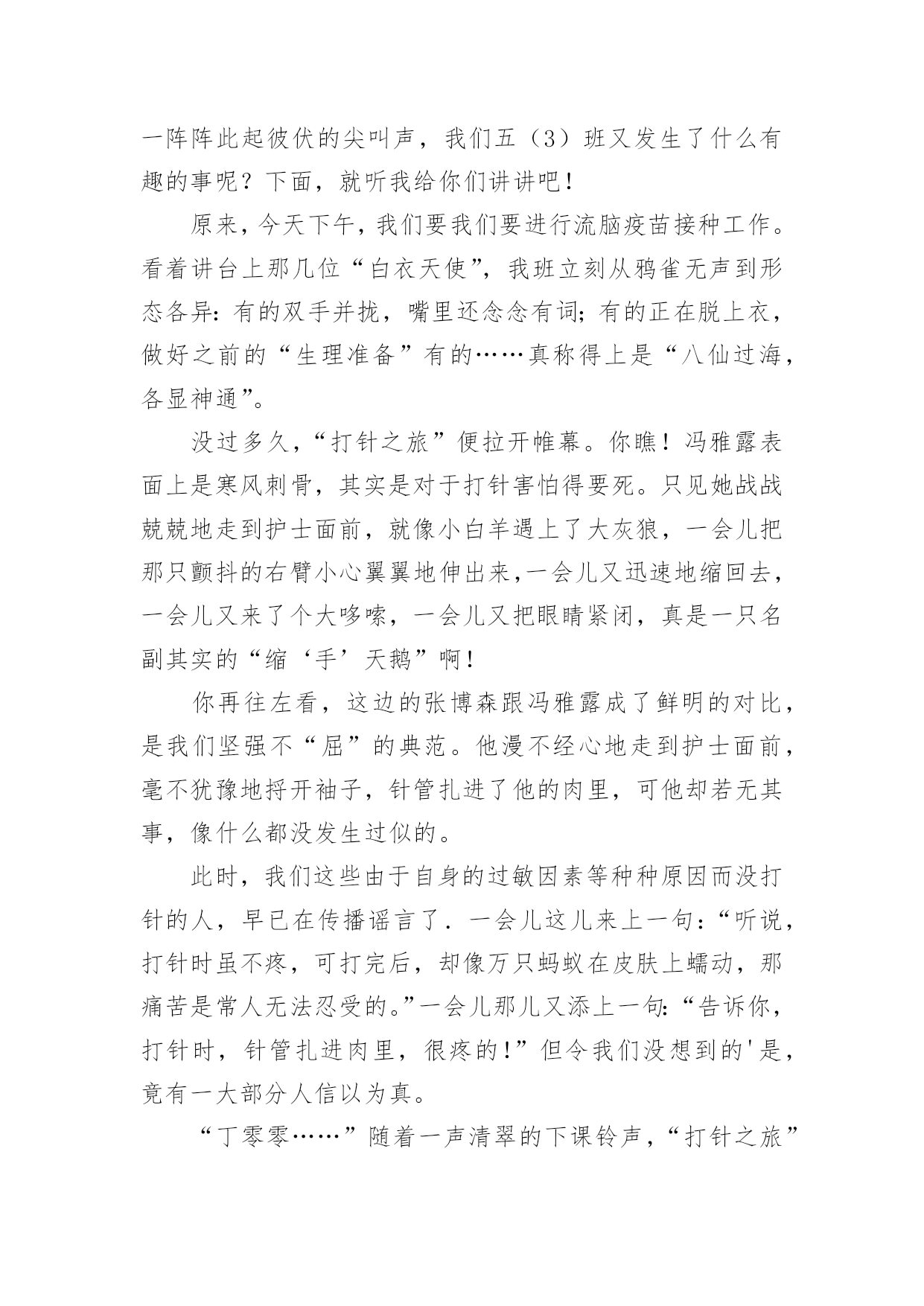 一阵阵此起彼伏的尖叫声，我们五（3）班又发生了什么有趣的事呢？下面，就听我给你们讲讲吧！

原来，今天下午，我们要我们要进行流脑疫苗接种工作。看着讲台上那几位“白衣天使”，我班立刻从鸦雀无声到形态各异：有的双手并拢，嘴里还念念有词；有的正在脱上衣，做好之前的“生理准备”有的……真称得上是“八仙过海，各显神通”。

没过多久，“打针之旅”便拉开帷幕。你瞧！冯雅露表面上是寒风刺骨，其实是对于打针害怕得要死。只见她战战兢兢地走到护士面前，就像小白羊遇上了大灰狼，一会儿把那只颤抖的右臂小心翼翼地伸出来，一会儿又迅速地缩回去，一会儿又来了个大哆嗦，一会儿又把眼睛紧闭，真是一只名副其实的“缩‘手’天鹅”啊！

你再往左看，这边的张博森跟冯雅露成了鲜明的对比，是我们坚强不“屈”的典范。他漫不经心地走到护士面前，毫不犹豫地捋开袖子，针管扎进了他的肉里，可他却若无其事，像什么都没发生过似的。

此时，我们这些由于自身的过敏因素等种种原因而没打针的人，早已在传播谣言了．一会儿这儿来上一句：“听说，打针时虽不疼，可打完后，却像万只蚂蚁在皮肤上蠕动，那痛苦是常人无法忍受的。”一会儿那儿又添上一句：“告诉你，打针时，针管扎进肉里，很疼的！”但令我们没想到的'是，竟有一大部分人信以为真。

“丁零零……”随着一声清翠的下课铃声，“打针之旅”